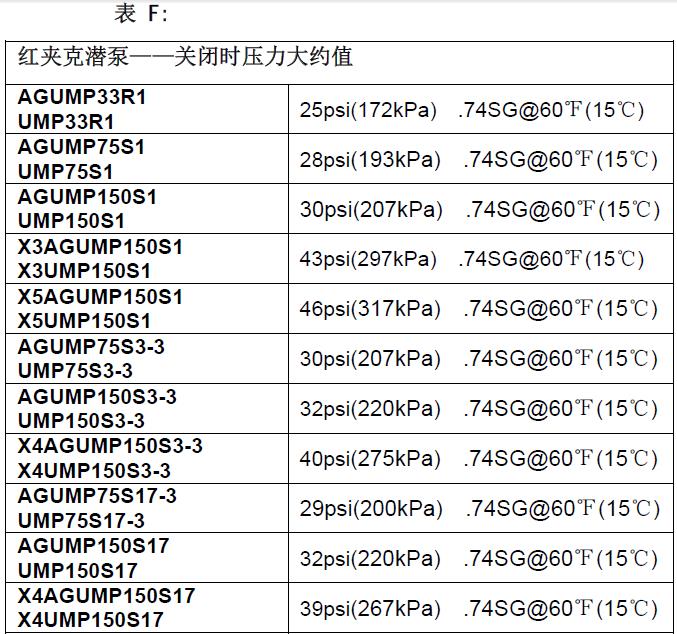 表 F:

| 红夹克潜泵——关闭时压力大约值 | |
|---|---|
| AGUMP33R1 UMP33R1 | 25psi(172kPa) .74SG@60℉(15℃) |
| AGUMP75S1 UMP75S1 | 28psi(193kPa) .74SG@60℉(15℃) |
| AGUMP150S1 UMP150S1 | 30psi(207kPa) .74SG@60℉(15℃) |
| X3AGUMP150S1 X3UMP150S1 | 43psi(297kPa) .74SG@60℉(15℃) |
| X5AGUMP150S1 X5UMP150S1 | 46psi(317kPa) .74SG@60℉(15℃) |
| AGUMP75S3-3 UMP75S3-3 | 30psi(207kPa) .74SG@60℉(15℃) |
| AGUMP150S3-3 UMP150S3-3 | 32psi(220kPa) .74SG@60℉(15℃) |
| X4AGUMP150S3-3 X4UMP150S3-3 | 40psi(275kPa) .74SG@60℉(15℃) |
| AGUMP75S17-3 UMP75S17-3 | 29psi(200kPa) .74SG@60℉(15℃) |
| AGUMP150S17 UMP150S17 | 32psi(220kPa) .74SG@60℉(15℃) |
| X4AGUMP150S17 X4UMP150S17 | 39psi(267kPa) .74SG@60℉(15℃) |